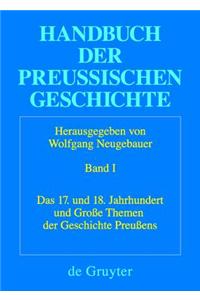 HANDBUCH DER PREUSSISCHEN GESCHICHTE

Herausgegeben von Wolfgang Neugebauer

Band I

Das 17. und 18. Jahrhundert und Große Themen der Geschichte Preußens

de Gruyter